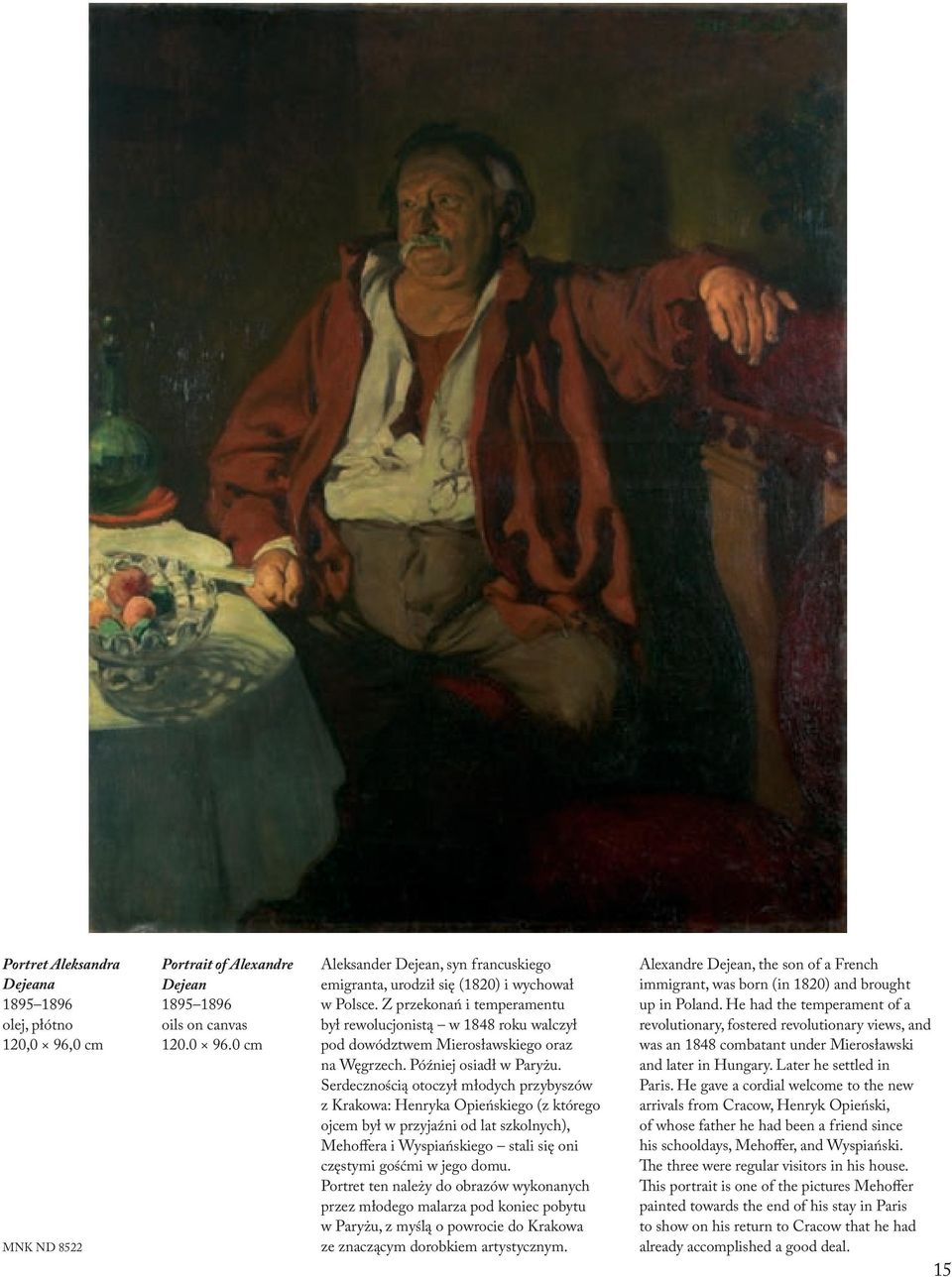 Portret Aleksandra Dejeana
1895–1896
olej, płótno
120,0 × 96,0 cm

MNK ND 8522

Portrait of Alexandre Dejean
1895–1896
oils on canvas
120.0 × 96.0 cm

Aleksander Dejean, syn francuskiego emigranta, urodził się (1820) i wychował w Polsce. Z przekonań i temperamentu był rewolucjonistą – w 1848 roku walczył pod dowództwem Mierosławskiego oraz na Węgrzech. Później osiadł w Paryżu. Serdecznością otoczył młodych przybyszów z Krakowa: Henryka Opieńskiego (z którego ojcem był w przyjaźni od lat szkolnych), Mehoffera i Wyspiańskiego – stali się oni częstymi gośćmi w jego domu.
Portret ten należy do obrazów wykonanych przez młodego malarza pod koniec pobytu w Paryżu, z myślą o powrocie do Krakowa ze znaczącym dorobkiem artystycznym.

Alexandre Dejean, the son of a French immigrant, was born (in 1820) and brought up in Poland. He had the temperament of a revolutionary, fostered revolutionary views, and was an 1848 combatant under Mierosławski and later in Hungary. Later he settled in Paris. He gave a cordial welcome to the new arrivals from Cracow, Henryk Opieński, of whose father he had been a friend since his schooldays, Mehoffer, and Wyspiański. The three were regular visitors in his house. This portrait is one of the pictures Mehoffer painted towards the end of his stay in Paris to show on his return to Cracow that he had already accomplished a good deal.

15